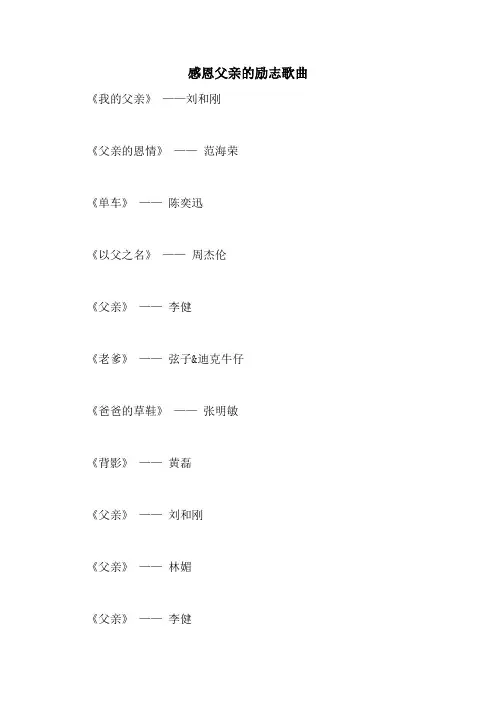 感恩父亲的励志歌曲

《我的父亲》 ——刘和刚

《父亲的恩情》 —— 范海荣

《单车》 —— 陈奕迅

《以父之名》 —— 周杰伦

《父亲》 —— 李健

《老爹》 —— 弦子&迪克牛仔

《爸爸的草鞋》 —— 张明敏

《背影》 —— 黄磊

《父亲》 —— 刘和刚

《父亲》 —— 林媚

《父亲》 —— 李健